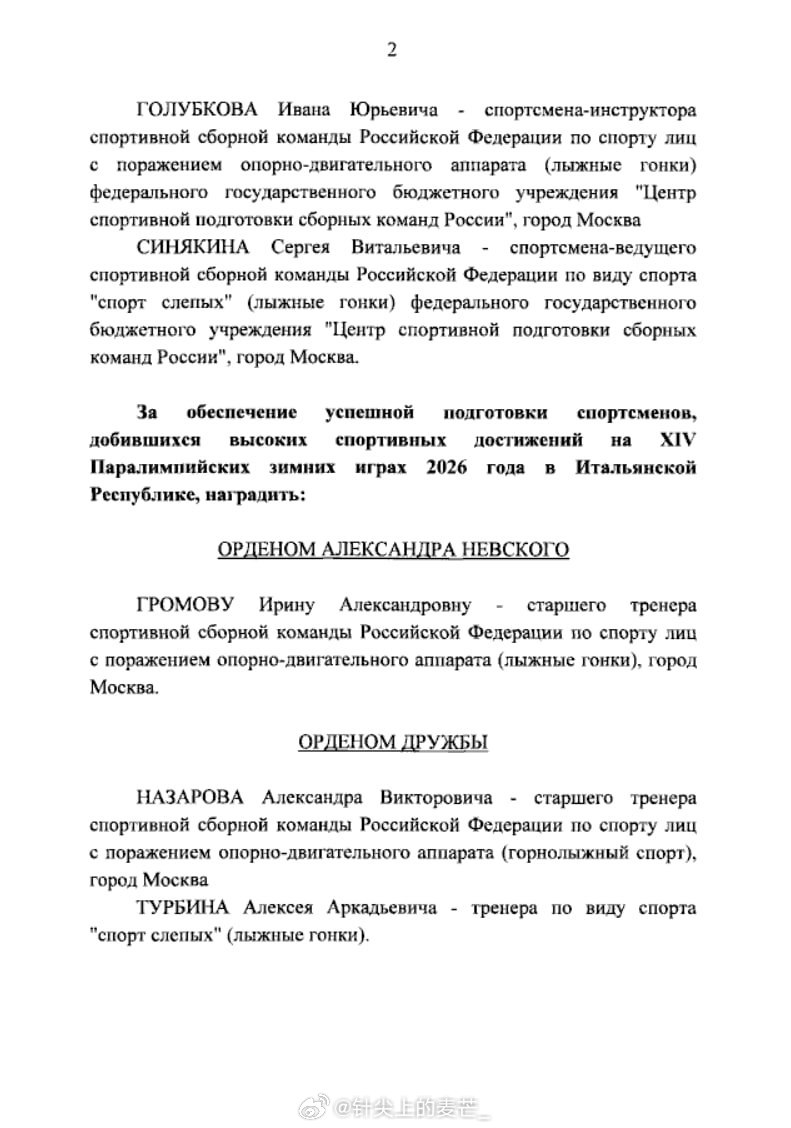 2

ГОЛУБКОВА Ивана Юрьевича - спортсмена-инструктора спортивной сборной команды Российской Федерации по спорту лиц с поражением опорно-двигательного аппарата (лыжные гонки) федерального государственного бюджетного учреждения "Центр спортивной подготовки сборных команд России", город Москва

СИНЯКИНА Сергея Витальевича - спортсмена-ведущего спортивной сборной команды Российской Федерации по виду спорта "спорт слепых" (лыжные гонки) федерального государственного бюджетного учреждения "Центр спортивной подготовки сборных команд России", город Москва.

За обеспечение успешной подготовки спортсменов, добившихся высоких спортивных достижений на XIV Паралимпийских зимних играх 2026 года в Итальянской Республике, наградить:

ОРДЕНОМ АЛЕКСАНДРА НЕВСКОГО

ГРОМОВУ Ирину Александровну - старшего тренера спортивной сборной команды Российской Федерации по спорту лиц с поражением опорно-двигательного аппарата (лыжные гонки), город Москва.

ОРДЕНОМ ДРУЖБЫ

НАЗАРОВА Александра Викторовича - старшего тренера спортивной сборной команды Российской Федерации по спорту лиц с поражением опорно-двигательного аппарата (горнолыжный спорт), город Москва

ТУРБИНА Алексея Аркадьевича - тренера по виду спорта "спорт слепых" (лыжные гонки).

@针尖上的麦芒_